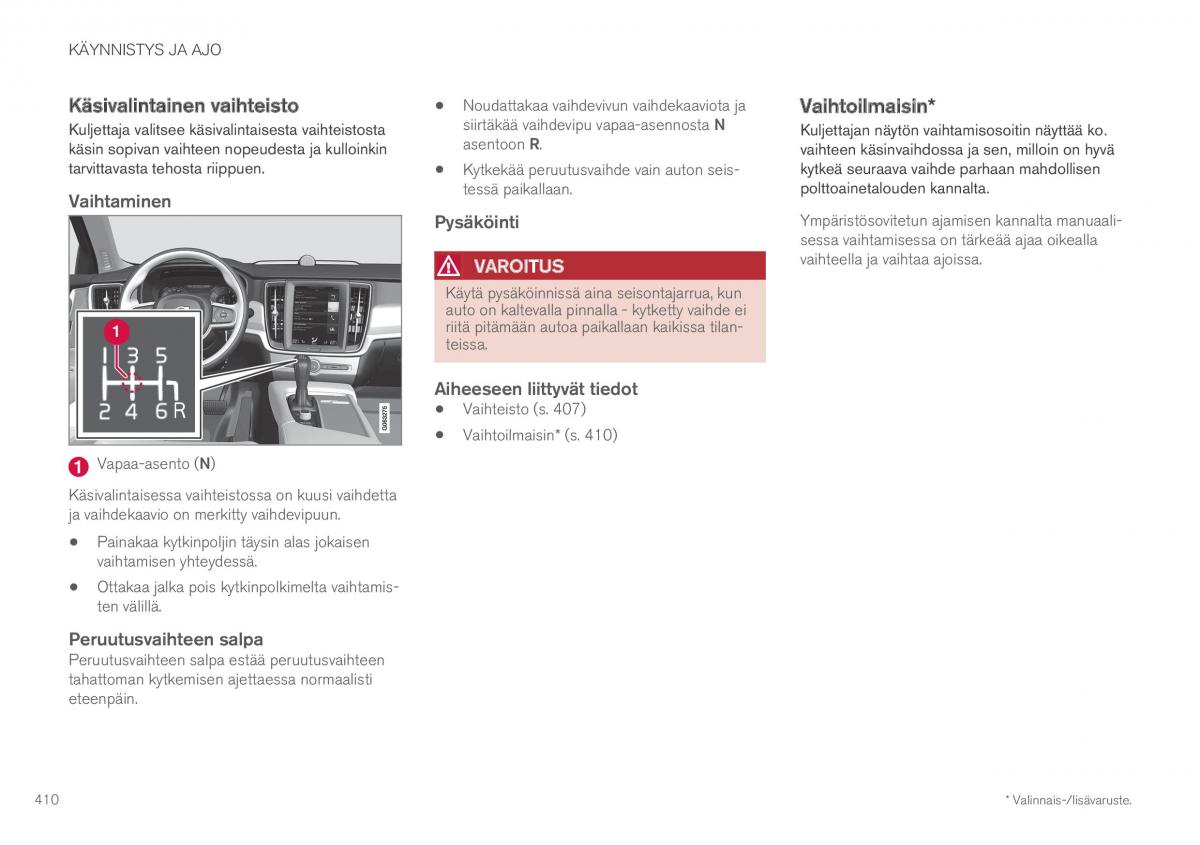 KÄYNNISTYS JA AJO

Käsivalintainen vaihteisto

Kuljettaja valitsee käsivalintaisesta vaihteistosta käsin sopivan vaihteen nopeudesta ja kulloinkin tarvittavasta tehosta riippuen.

Vaihtaminen

1

1 3 5

2 4 6 R

G063275

1 Vapaa-asento (N)

Käsivalintaisessa vaihteistossa on kuusi vaihdetta ja vaihdekaavio on merkitty vaihdevipuun.

• Painakaa kytkinpoljin täysin alas jokaisen vaihtamisen yhteydessä.

• Ottakaa jalka pois kytkinpolkimelta vaihtamisten välillä.

Peruutusvaihteen salpa

Peruutusvaihteen salpa estää peruutusvaihteen tahattoman kytkemisen ajettaessa normaalisti eteenpäin.

• Noudattakaa vaihdevivun vaihdekaaviota ja siirtäkää vaihdevipu vapaa-asennosta N asentoon R.

• Kytkekää peruutusvaihde vain auton seistessä paikallaan.

Pysäköinti

VAROITUS

Käytä pysäköinnissä aina seisontajarrua, kun auto on kaltevalla pinnalla - kytketty vaihde ei riitä pitämään autoa paikallaan kaikissa tilanteissa.

Aiheeseen liittyvät tiedot

• Vaihteisto (s. 407)

• Vaihtoilmaisin* (s. 410)

Vaihtoilmaisin*

Kuljettajan näytön vaihtamisosoitin näyttää ko. vaihteen käsinvaihdossa ja sen, milloin on hyvä kytkeä seuraava vaihde parhaan mahdollisen polttoainetalouden kannalta.

Ympäristösovitetun ajamisen kannalta manuaalisessa vaihtamisessa on tärkeää ajaa oikealla vaihteella ja vaihtaa ajoissa.

410

* Valinnais-/lisävaruste.